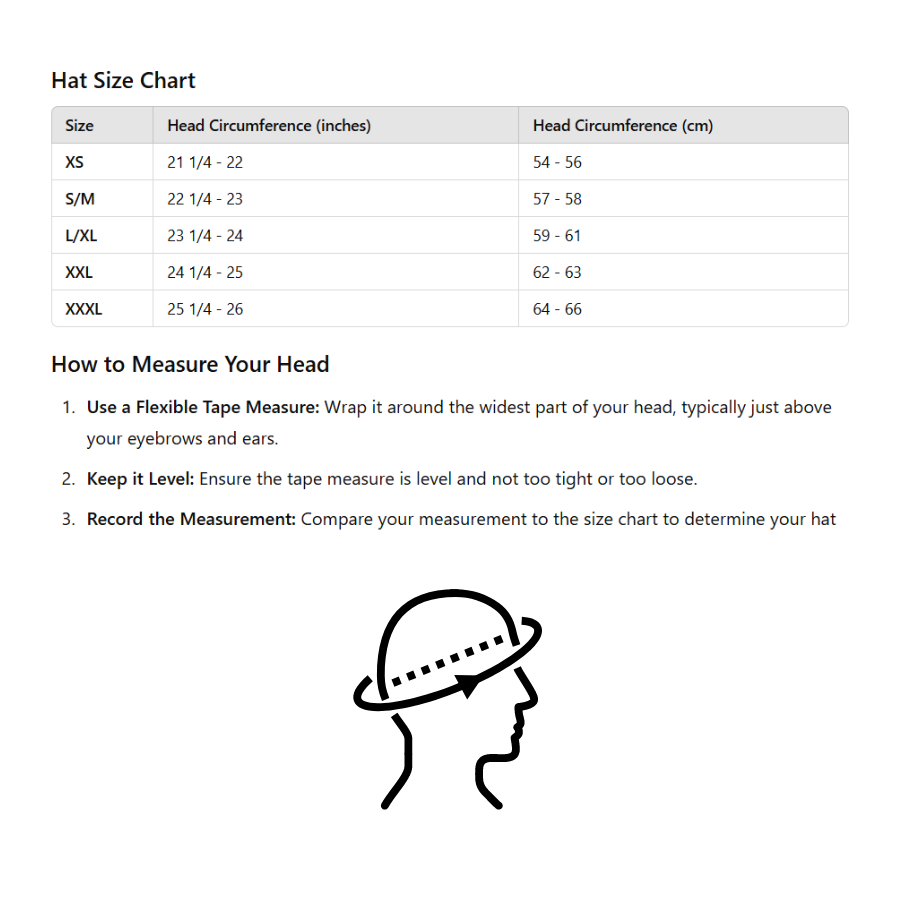 Hat Size Chart

| Size | Head Circumference (inches) | Head Circumference (cm) |
|---|---|---|
| XS | 21 1/4 - 22 | 54 - 56 |
| S/M | 22 1/4 - 23 | 57 - 58 |
| L/XL | 23 1/4 - 24 | 59 - 61 |
| XXL | 24 1/4 - 25 | 62 - 63 |
| XXXL | 25 1/4 - 26 | 64 - 66 |

How to Measure Your Head

1. Use a Flexible Tape Measure: Wrap it around the widest part of your head, typically just above your eyebrows and ears.

2. Keep it Level: Ensure the tape measure is level and not too tight or too loose.

3. Record the Measurement: Compare your measurement to the size chart to determine your hat